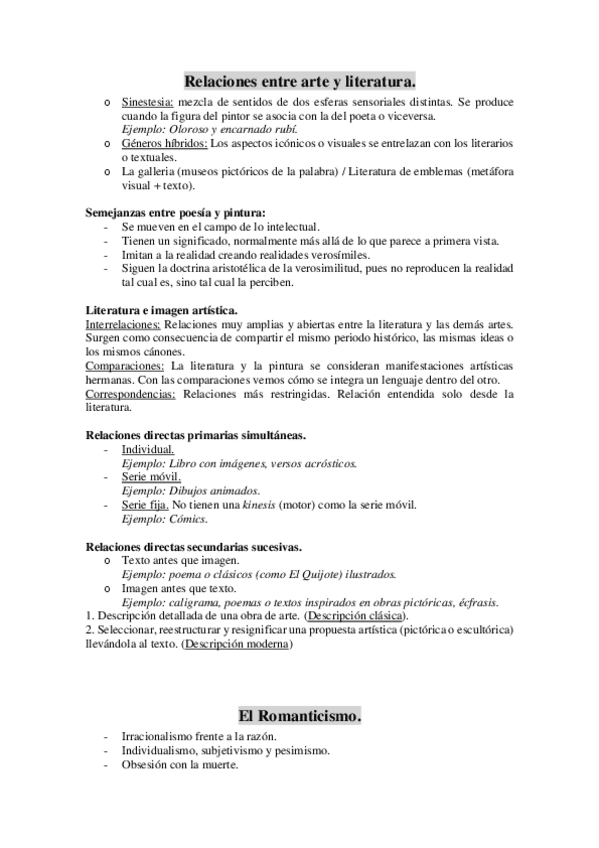 Relaciones entre arte y literatura.

o Sinestesia: mezcla de sentidos de dos esferas sensoriales distintas. Se produce cuando la figura del pintor se asocia con la del poeta o viceversa.
Ejemplo: Oloroso y encarnado rubí.
o Géneros híbridos: Los aspectos icónicos o visuales se entrelazan con los literarios o textuales.
o La galleria (museos pictóricos de la palabra) / Literatura de emblemas (metáfora visual + texto).

Semejanzas entre poesía y pintura:
- Se mueven en el campo de lo intelectual.
- Tienen un significado, normalmente más allá de lo que parece a primera vista.
- Imitan a la realidad creando realidades verosímiles.
- Siguen la doctrina aristotélica de la verosimilitud, pues no reproducen la realidad tal cual es, sino tal cual la perciben.

Literatura e imagen artística.
Interrelaciones: Relaciones muy amplias y abiertas entre la literatura y las demás artes. Surgen como consecuencia de compartir el mismo periodo histórico, las mismas ideas o los mismos cánones.
Comparaciones: La literatura y la pintura se consideran manifestaciones artísticas hermanas. Con las comparaciones vemos cómo se integra un lenguaje dentro del otro.
Correspondencias: Relaciones más restringidas. Relación entendida solo desde la literatura.

Relaciones directas primarias simultáneas.
- Individual.
Ejemplo: Libro con imágenes, versos acrósticos.
- Serie móvil.
Ejemplo: Dibujos animados.
- Serie fija. No tienen una kinesis (motor) como la serie móvil.
Ejemplo: Cómics.

Relaciones directas secundarias sucesivas.
o Texto antes que imagen.
Ejemplo: poema o clásicos (como El Quijote) ilustrados.
o Imagen antes que texto.
Ejemplo: caligrama, poemas o textos inspirados en obras pictóricas, écfrasis.
1. Descripción detallada de una obra de arte. (Descripción clásica).
2. Seleccionar, reestructurar y resignificar una propuesta artística (pictórica o escultórica) llevándola al texto. (Descripción moderna)

El Romanticismo.

- Irracionalismo frente a la razón.
- Individualismo, subjetivismo y pesimismo.
- Obsesión con la muerte.